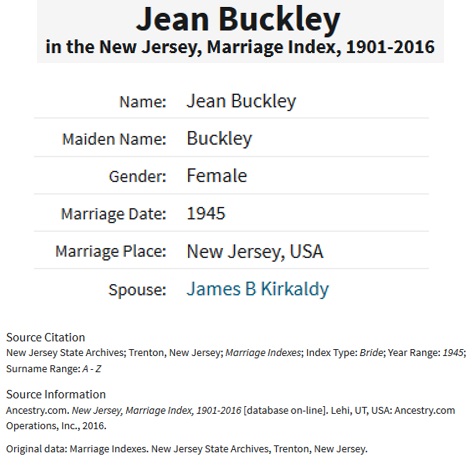 Jean Buckley
in the New Jersey, Marriage Index, 1901-2016

| | |
|---|---|
| Name: | Jean Buckley |
| Maiden Name: | Buckley |
| Gender: | Female |
| Marriage Date: | 1945 |
| Marriage Place: | New Jersey, USA |
| Spouse: | James B Kirkaldy |

Source Citation
New Jersey State Archives; Trenton, New Jersey; Marriage Indexes; Index Type: Bride; Year Range: 1945; Surname Range: A - Z

Source Information
Ancestry.com. New Jersey, Marriage Index, 1901-2016 [database on-line]. Lehi, UT, USA: Ancestry.com Operations, Inc., 2016.

Original data: Marriage Indexes. New Jersey State Archives, Trenton, New Jersey.